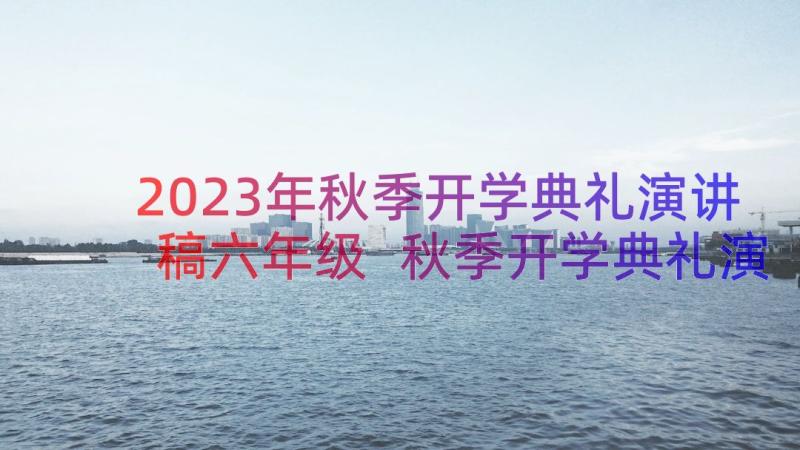 2023年秋季开学典礼演讲稿六年级 秋季开学典礼演